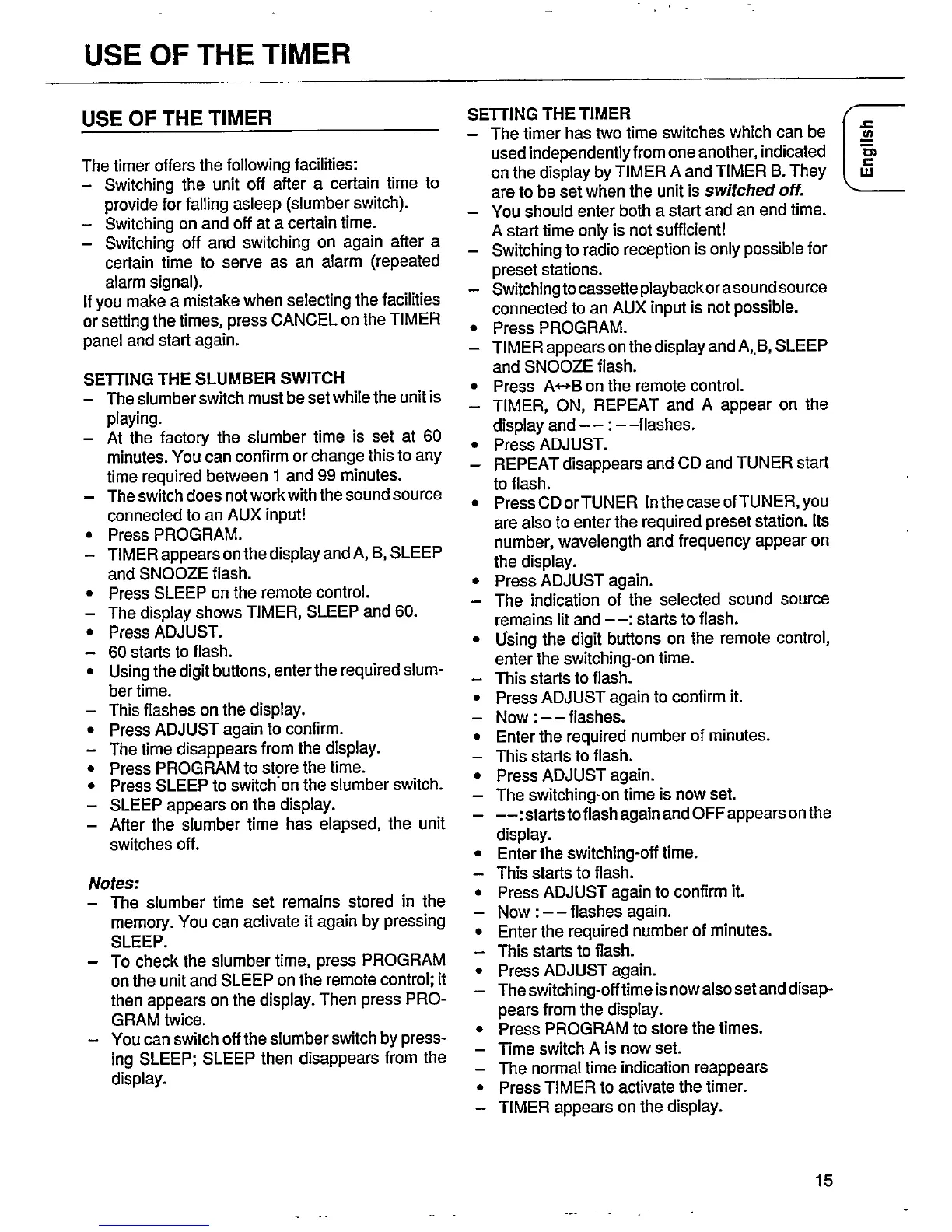 USE OF THE TIMER

USE OF THE TIMER

The timer offers the following facilities:
– Switching the unit off after a certain time to provide for falling asleep (slumber switch).
– Switching on and off at a certain time.
– Switching off and switching on again after a certain time to serve as an alarm (repeated alarm signal).
If you make a mistake when selecting the facilities or setting the times, press CANCEL on the TIMER panel and start again.

SETTING THE SLUMBER SWITCH
– The slumber switch must be set while the unit is playing.
– At the factory the slumber time is set at 60 minutes. You can confirm or change this to any time required between 1 and 99 minutes.
– The switch does not work with the sound source connected to an AUX input!
• Press PROGRAM.
– TIMER appears on the display and A, B, SLEEP and SNOOZE flash.
• Press SLEEP on the remote control.
– The display shows TIMER, SLEEP and 60.
• Press ADJUST.
– 60 starts to flash.
• Using the digit buttons, enter the required slumber time.
– This flashes on the display.
• Press ADJUST again to confirm.
– The time disappears from the display.
• Press PROGRAM to store the time.
• Press SLEEP to switch on the slumber switch.
– SLEEP appears on the display.
– After the slumber time has elapsed, the unit switches off.

Notes:
– The slumber time set remains stored in the memory. You can activate it again by pressing SLEEP.
– To check the slumber time, press PROGRAM on the unit and SLEEP on the remote control; it then appears on the display. Then press PROGRAM twice.
– You can switch off the slumber switch by pressing SLEEP; SLEEP then disappears from the display.

SETTING THE TIMER
– The timer has two time switches which can be used independently from one another, indicated on the display by TIMER A and TIMER B. They are to be set when the unit is switched off.
– You should enter both a start and an end time. A start time only is not sufficient!
– Switching to radio reception is only possible for preset stations.
– Switching to cassette playback or a sound source connected to an AUX input is not possible.
• Press PROGRAM.
– TIMER appears on the display and A, B, SLEEP and SNOOZE flash.
• Press A↔B on the remote control.
– TIMER, ON, REPEAT and A appear on the display and – – : – –flashes.
• Press ADJUST.
– REPEAT disappears and CD and TUNER start to flash.
• Press CD or TUNER In the case of TUNER, you are also to enter the required preset station. Its number, wavelength and frequency appear on the display.
• Press ADJUST again.
– The indication of the selected sound source remains lit and – –: starts to flash.
• Using the digit buttons on the remote control, enter the switching-on time.
– This starts to flash.
• Press ADJUST again to confirm it.
– Now : – – flashes.
• Enter the required number of minutes.
– This starts to flash.
• Press ADJUST again.
– The switching-on time is now set.
– – –: starts to flash again and OFF appears on the display.
• Enter the switching-off time.
– This starts to flash.
• Press ADJUST again to confirm it.
– Now : – – flashes again.
• Enter the required number of minutes.
– This starts to flash.
• Press ADJUST again.
– The switching-off time is now also set and disappears from the display.
• Press PROGRAM to store the times.
– Time switch A is now set.
– The normal time indication reappears
• Press TIMER to activate the timer.
– TIMER appears on the display.

English

15